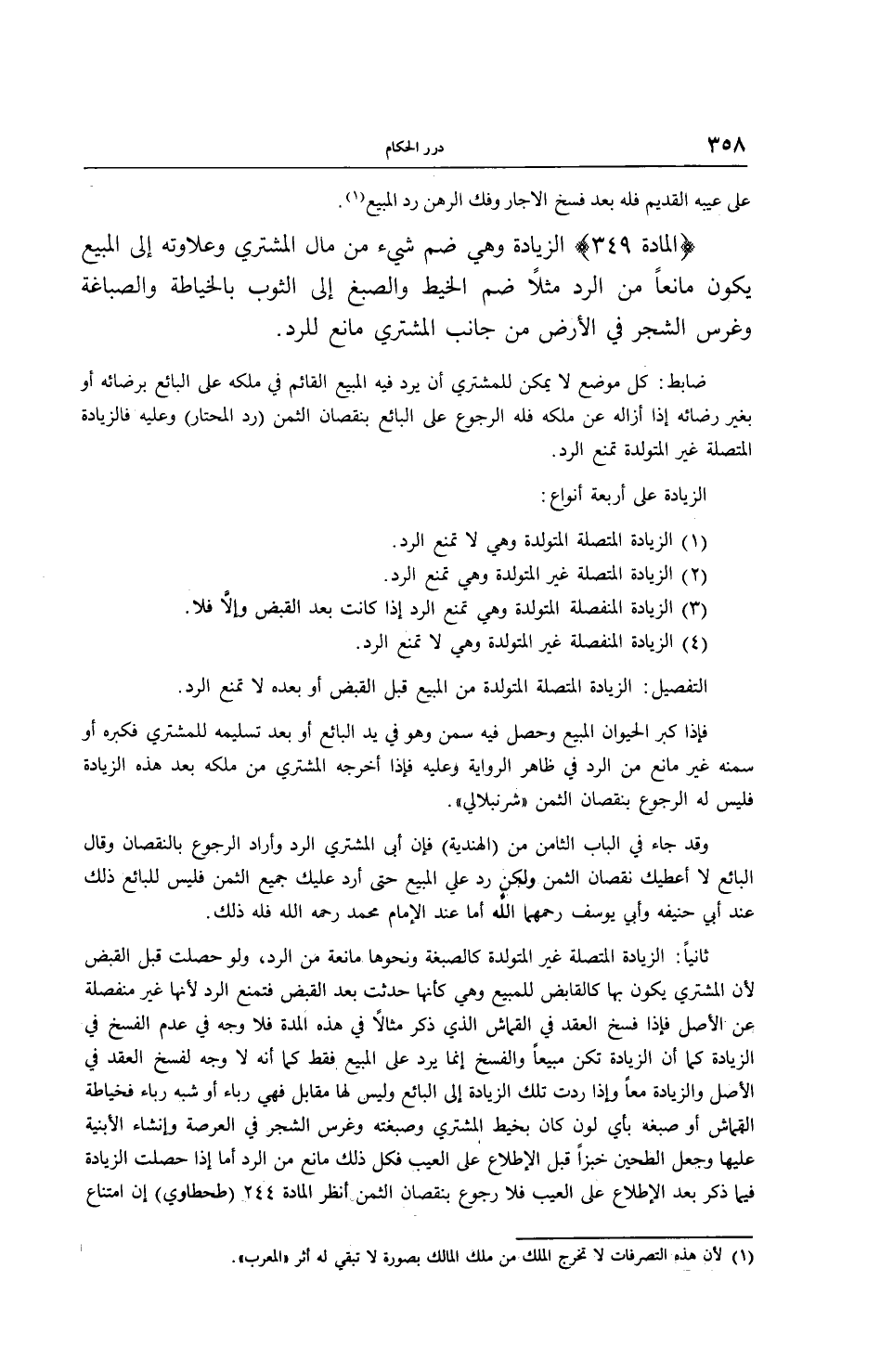 ٣٥٨ درر الحكام

على عيبه القديم فله بعد فسخ الاجار وفك الرهن رد المبيع(١).

﴿المادة ٣٤٩﴾ الزيادة وهي ضم شيء من مال المشتري وعلاوته إلى المبيع يكون مانعاً من الرد مثلاً ضم الخيط والصبغ إلى الثوب بالخياطة والصباغة وغرس الشجر في الأرض من جانب المشتري مانع للرد.

ضابط: كل موضع لا يمكن للمشتري أن يرد فيه المبيع القائم في ملكه على البائع برضائه أو بغير رضائه إذا أزاله عن ملكه فله الرجوع على البائع بنقصان الثمن (رد المحتار) وعليه فالزيادة المتصلة غير المتولدة تمنع الرد.

الزيادة على أربعة أنواع:

(١) الزيادة المتصلة المتولدة وهي لا تمنع الرد.
(٢) الزيادة المتصلة غير المتولدة وهي تمنع الرد.
(٣) الزيادة المنفصلة المتولدة وهي تمنع الرد إذا كانت بعد القبض وإلاّ فلا.
(٤) الزيادة المنفصلة غير المتولدة وهي لا تمنع الرد.

التفصيل: الزيادة المتصلة المتولدة من المبيع قبل القبض أو بعده لا تمنع الرد.

فإذا كبر الحيوان المبيع وحصل فيه سمن وهو في يد البائع أو بعد تسليمه للمشتري فكبره أو سمنه غير مانع من الرد في ظاهر الرواية وعليه فإذا أخرجه المشتري من ملكه بعد هذه الزيادة فليس له الرجوع بنقصان الثمن «شرنبلالي».

وقد جاء في الباب الثامن من (الهندية) فإن أبى المشتري الرد وأراد الرجوع بالنقصان وقال البائع لا أعطيك نقصان الثمن ولكن رد علي المبيع حتى أرد عليك جميع الثمن فليس للبائع ذلك عند أبي حنيفه وأبي يوسف رحمهما الله أما عند الإمام محمد رحمه الله فله ذلك.

ثانياً: الزيادة المتصلة غير المتولدة كالصبغة ونحوها مانعة من الرد، ولو حصلت قبل القبض لأن المشتري يكون بها كالقابض للمبيع وهي كأنها حدثت بعد القبض فتمنع الرد لأنها غير منفصلة عن الأصل فإذا فسخ العقد في القماش الذي ذكر مثالاً في هذه المدة فلا وجه في عدم الفسخ في الزيادة كما أن الزيادة تكن مبيعاً والفسخ إنما يرد على المبيع فقط كما أنه لا وجه لفسخ العقد في الأصل والزيادة معاً وإذا ردت تلك الزيادة إلى البائع وليس لها مقابل فهي رباء أو شبه رباء فخياطة القماش أو صبغه بأي لون كان بخيط المشتري وصبغته وغرس الشجر في العرصة وإنشاء الأبنية عليها وجعل الطحين خبزاً قبل الإطلاع على العيب فكل ذلك مانع من الرد أما إذا حصلت الزيادة فيما ذكر بعد الإطلاع على العيب فلا رجوع بنقصان الثمن أنظر المادة ٢٤٤ (طحطاوي) إن امتناع

(١) لأن هذه التصرفات لا تخرج الملك من ملك المالك بصورة لا تبقي له أثر «المعرب».